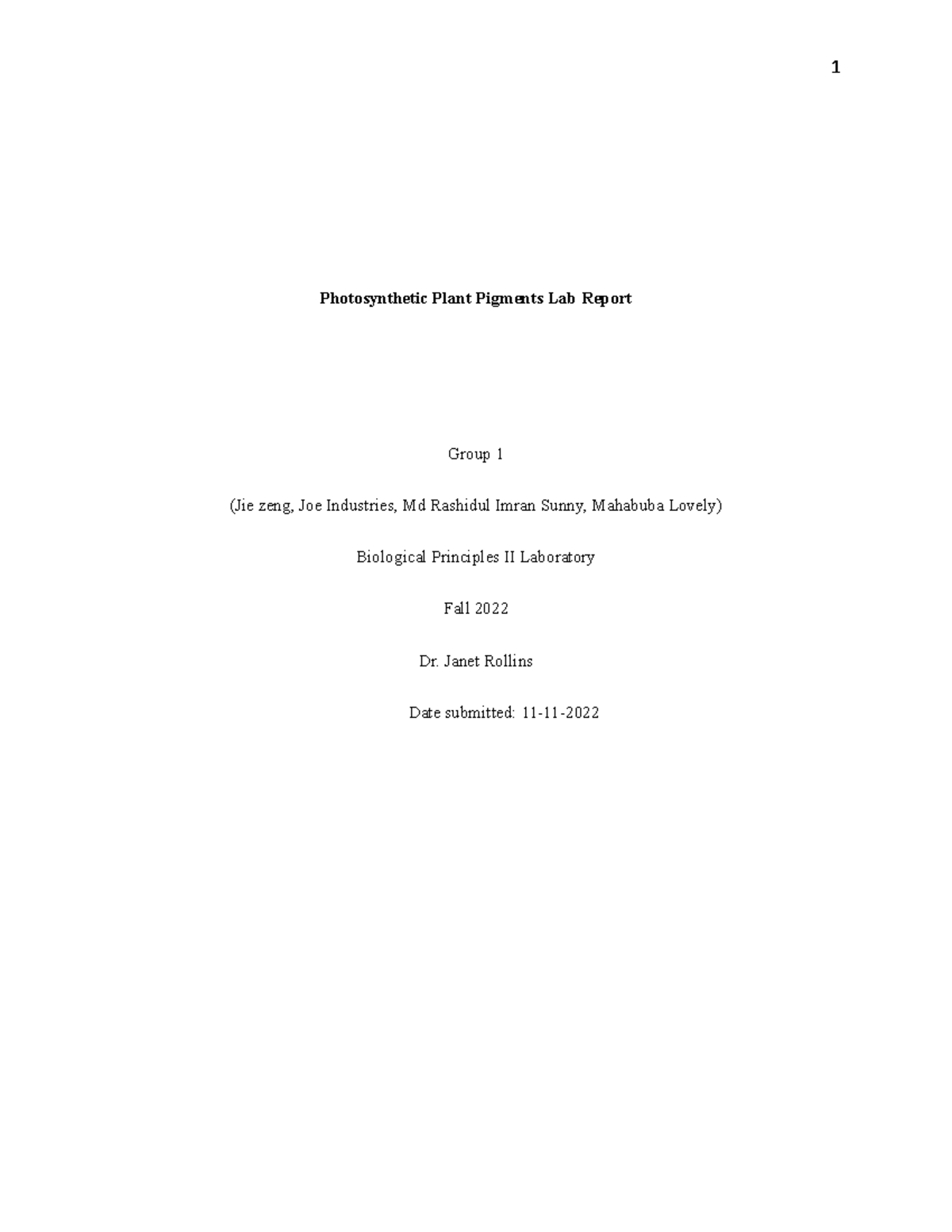 1

Photosynthetic Plant Pigments Lab Report

Group 1

(Jie zeng, Joe Industries, Md Rashidul Imran Sunny, Mahabuba Lovely)

Biological Principles II Laboratory

Fall 2022

Dr. Janet Rollins

Date submitted: 11-11-2022